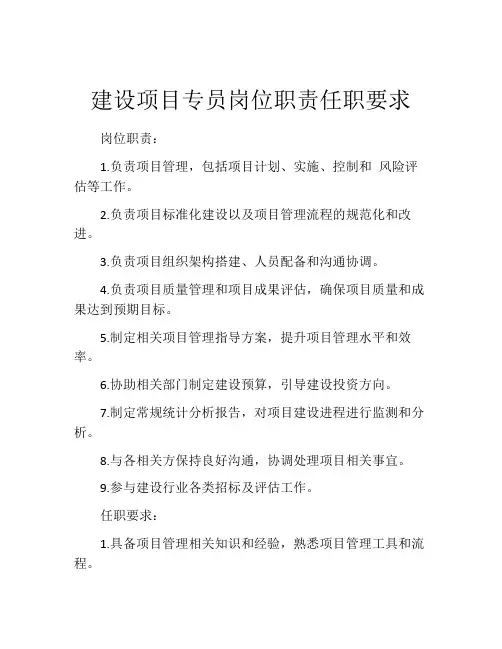 建设项目专员岗位职责任职要求

岗位职责：

1.负责项目管理，包括项目计划、实施、控制和 风险评估等工作。

2.负责项目标准化建设以及项目管理流程的规范化和改进。

3.负责项目组织架构搭建、人员配备和沟通协调。

4.负责项目质量管理和项目成果评估，确保项目质量和成果达到预期目标。

5.制定相关项目管理指导方案，提升项目管理水平和效率。

6.协助相关部门制定建设预算，引导建设投资方向。

7.制定常规统计分析报告，对项目建设进程进行监测和分析。

8.与各相关方保持良好沟通，协调处理项目相关事宜。

9.参与建设行业各类招标及评估工作。

任职要求：

1.具备项目管理相关知识和经验，熟悉项目管理工具和流程。